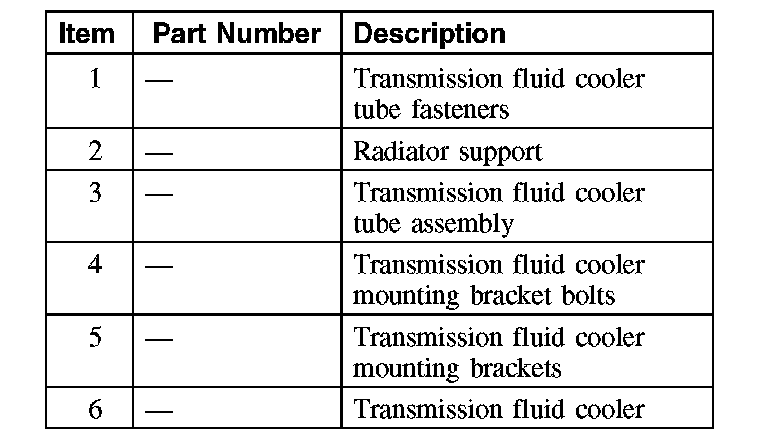 | Item | Part Number | Description |
|---|---|---|
| 1 | — | Transmission fluid cooler tube fasteners |
| 2 | — | Radiator support |
| 3 | — | Transmission fluid cooler tube assembly |
| 4 | — | Transmission fluid cooler mounting bracket bolts |
| 5 | — | Transmission fluid cooler mounting brackets |
| 6 | — | Transmission fluid cooler |